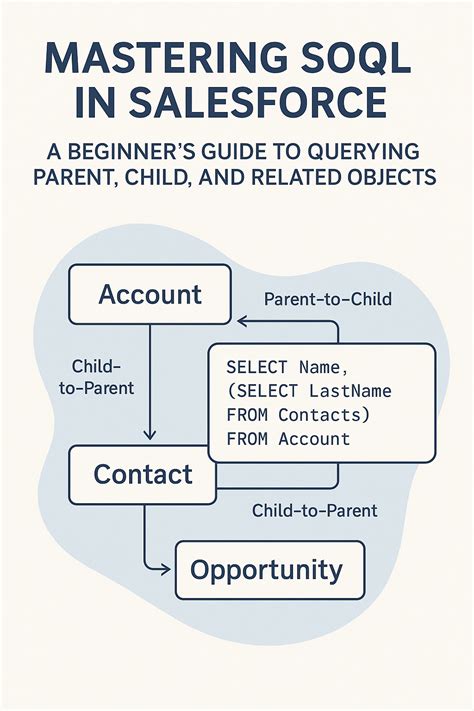 MASTERING SOQL IN SALESFORCE

A BEGINNER'S GUIDE TO QUERYING PARENT, CHILD, AND RELATED OBJECTS

Account

Parent-to-Child

Child-to-Parent

SELECT Name,
(SELECT LastName
FROM Contacts)
FROM Account

Contact

Child-to-Parent

Opportunity